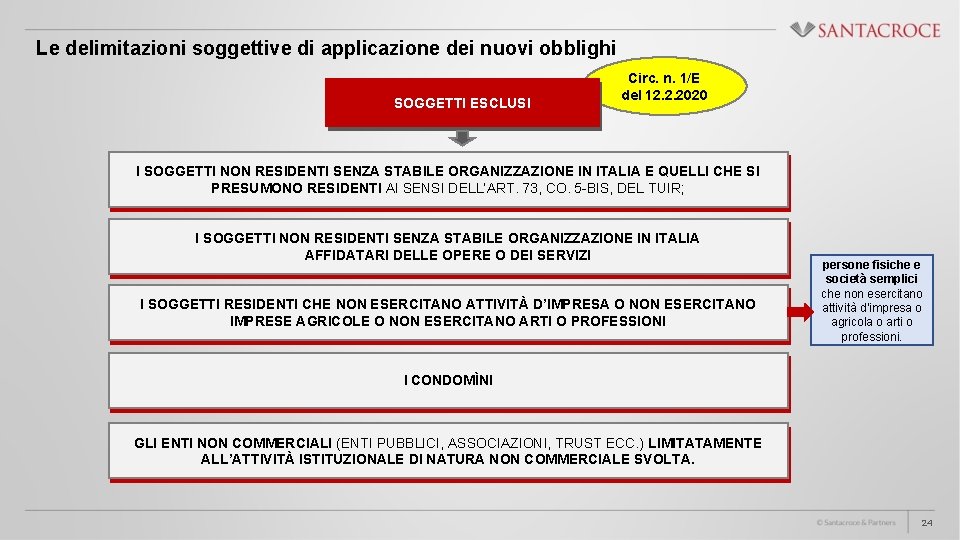 SANTACROCE

Le delimitazioni soggettive di applicazione dei nuovi obblighi

SOGGETTI ESCLUSI

Circ. n. 1/E del 12.2.2020

I SOGGETTI NON RESIDENTI SENZA STABILE ORGANIZZAZIONE IN ITALIA E QUELLI CHE SI PRESUMONO RESIDENTI AI SENSI DELL'ART. 73, CO. 5-BIS, DEL TUIR;

I SOGGETTI NON RESIDENTI SENZA STABILE ORGANIZZAZIONE IN ITALIA AFFIDATARI DELLE OPERE O DEI SERVIZI

I SOGGETTI RESIDENTI CHE NON ESERCITANO ATTIVITÀ D'IMPRESA O NON ESERCITANO IMPRESE AGRICOLE O NON ESERCITANO ARTI O PROFESSIONI

persone fisiche e società semplici che non esercitano attività d'impresa o agricola o arti o professioni.

I CONDOMÌNI

GLI ENTI NON COMMERCIALI (ENTI PUBBLICI, ASSOCIAZIONI, TRUST ECC.) LIMITATAMENTE ALL'ATTIVITÀ ISTITUZIONALE DI NATURA NON COMMERCIALE SVOLTA.

© Santacroce & Partners

24